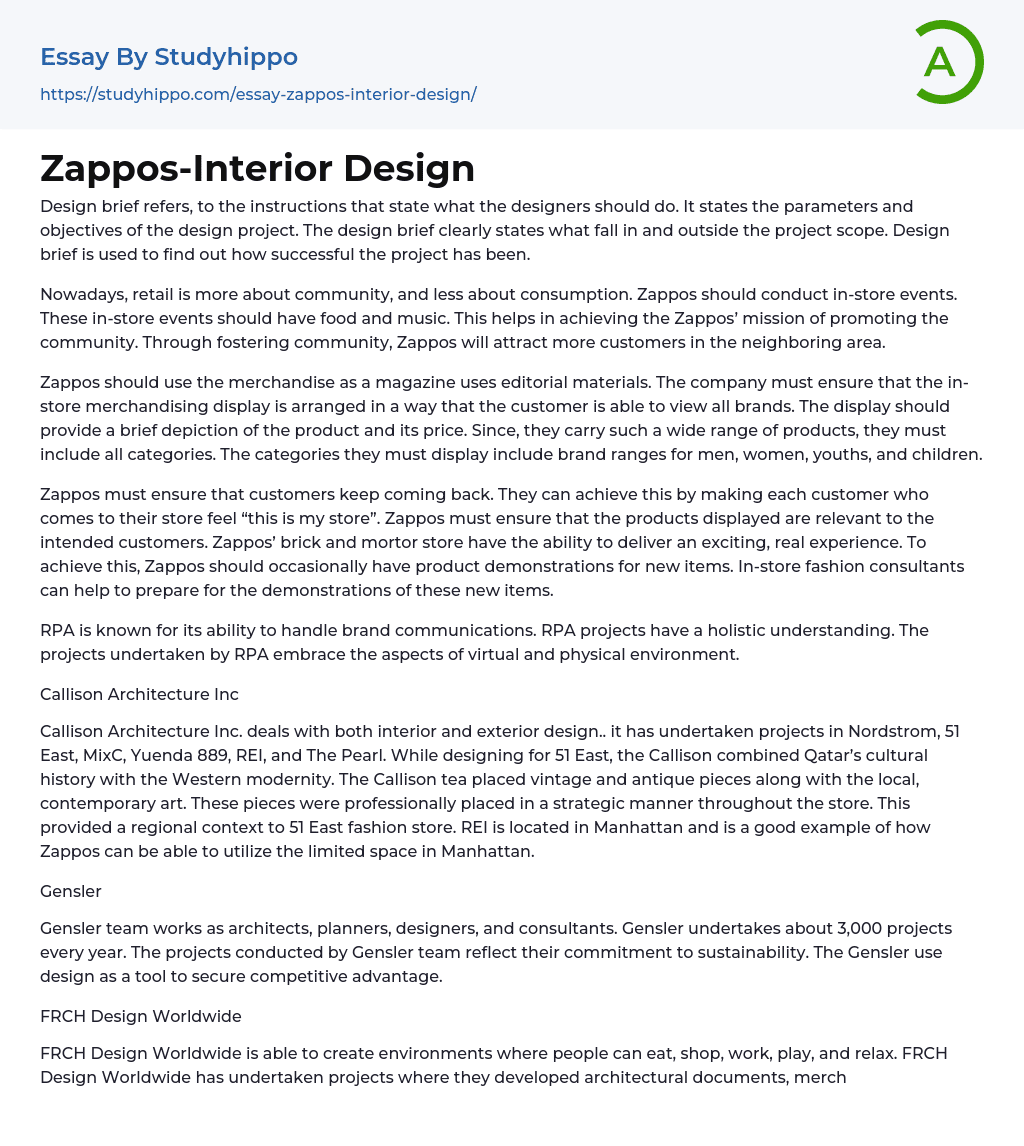 Essay By Studyhippo
https://studyhippo.com/essay-zappos-interior-design/

A

Zappos-Interior Design

Design brief refers, to the instructions that state what the designers should do. It states the parameters and objectives of the design project. The design brief clearly states what fall in and outside the project scope. Design brief is used to find out how successful the project has been.

Nowadays, retail is more about community, and less about consumption. Zappos should conduct in-store events. These in-store events should have food and music. This helps in achieving the Zappos' mission of promoting the community. Through fostering community, Zappos will attract more customers in the neighboring area.

Zappos should use the merchandise as a magazine uses editorial materials. The company must ensure that the in-store merchandising display is arranged in a way that the customer is able to view all brands. The display should provide a brief depiction of the product and its price. Since, they carry such a wide range of products, they must include all categories. The categories they must display include brand ranges for men, women, youths, and children.

Zappos must ensure that customers keep coming back. They can achieve this by making each customer who comes to their store feel “this is my store”. Zappos must ensure that the products displayed are relevant to the intended customers. Zappos' brick and mortor store have the ability to deliver an exciting, real experience. To achieve this, Zappos should occasionally have product demonstrations for new items. In-store fashion consultants can help to prepare for the demonstrations of these new items.

RPA is known for its ability to handle brand communications. RPA projects have a holistic understanding. The projects undertaken by RPA embrace the aspects of virtual and physical environment.

Callison Architecture Inc

Callison Architecture Inc. deals with both interior and exterior design.. it has undertaken projects in Nordstrom, 51 East, MixC, Yuenda 889, REI, and The Pearl. While designing for 51 East, the Callison combined Qatar's cultural history with the Western modernity. The Callison tea placed vintage and antique pieces along with the local, contemporary art. These pieces were professionally placed in a strategic manner throughout the store. This provided a regional context to 51 East fashion store. REI is located in Manhattan and is a good example of how Zappos can be able to utilize the limited space in Manhattan.

Gensler

Gensler team works as architects, planners, designers, and consultants. Gensler undertakes about 3,000 projects every year. The projects conducted by Gensler team reflect their commitment to sustainability. The Gensler use design as a tool to secure competitive advantage.

FRCH Design Worldwide

FRCH Design Worldwide is able to create environments where people can eat, shop, work, play, and relax. FRCH Design Worldwide has undertaken projects where they developed architectural documents, merch